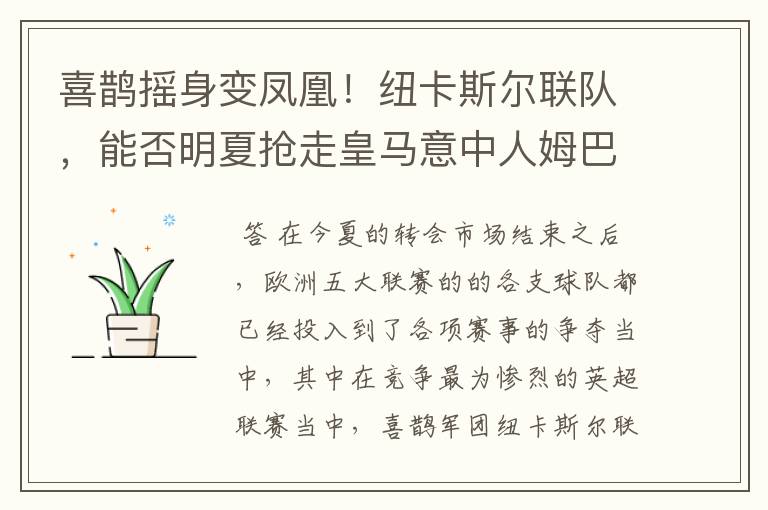 喜鹊摇身变凤凰！纽卡斯尔联队，能否明夏抢走皇马意中人姆巴

答 在今夏的转会市场结束之后，欧洲五大联赛的的各支球队都已经投入到了各项赛事的争夺当中，其中在竞争最为惨烈的英超联赛当中，喜鹊军团纽卡斯尔联